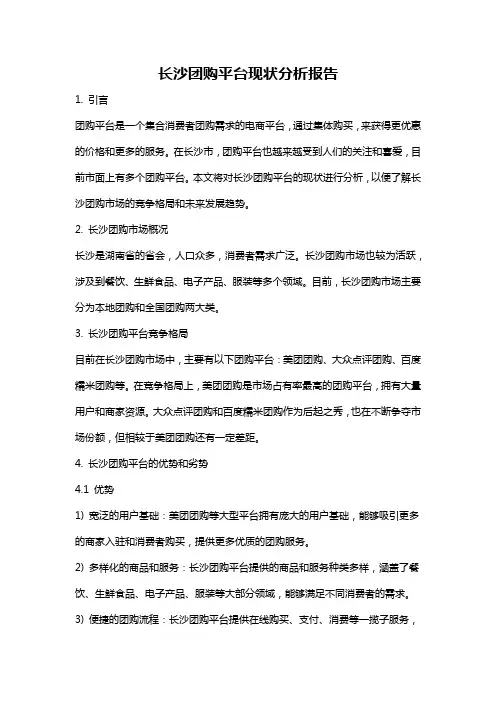 长沙团购平台现状分析报告

1. 引言

团购平台是一个集合消费者团购需求的电商平台，通过集体购买，来获得更优惠的价格和更多的服务。在长沙市，团购平台也越来越受到人们的关注和喜爱，目前市面上有多个团购平台。本文将对长沙团购平台的现状进行分析，以便了解长沙团购市场的竞争格局和未来发展趋势。

2. 长沙团购市场概况

长沙是湖南省的省会，人口众多，消费者需求广泛。长沙团购市场也较为活跃，涉及到餐饮、生鲜食品、电子产品、服装等多个领域。目前，长沙团购市场主要分为本地团购和全国团购两大类。

3. 长沙团购平台竞争格局

目前在长沙团购市场中，主要有以下团购平台：美团团购、大众点评团购、百度糯米团购等。在竞争格局上，美团团购是市场占有率最高的团购平台，拥有大量用户和商家资源。大众点评团购和百度糯米团购作为后起之秀，也在不断争夺市场份额，但相较于美团团购还有一定差距。

4. 长沙团购平台的优势和劣势

4.1 优势

1) 宽泛的用户基础：美团团购等大型平台拥有庞大的用户基础，能够吸引更多的商家入驻和消费者购买，提供更多优质的团购服务。

2) 多样化的商品和服务：长沙团购平台提供的商品和服务种类多样，涵盖了餐饮、生鲜食品、电子产品、服装等大部分领域，能够满足不同消费者的需求。

3) 便捷的团购流程：长沙团购平台提供在线购买、支付、消费等一揽子服务，